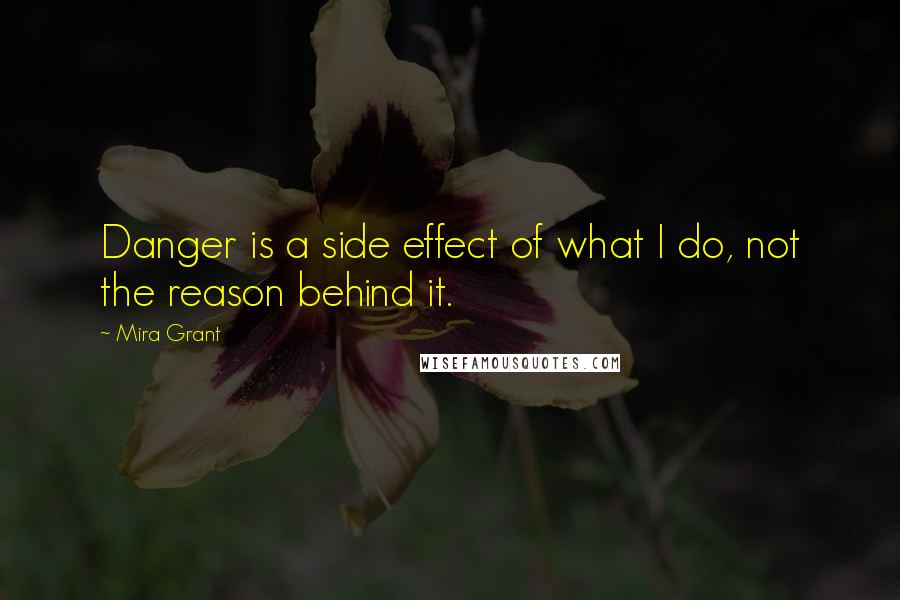 Danger is a side effect of what I do, not the reason behind it.

~ Mira Grant

WISEFAMOUSQUOTES.COM